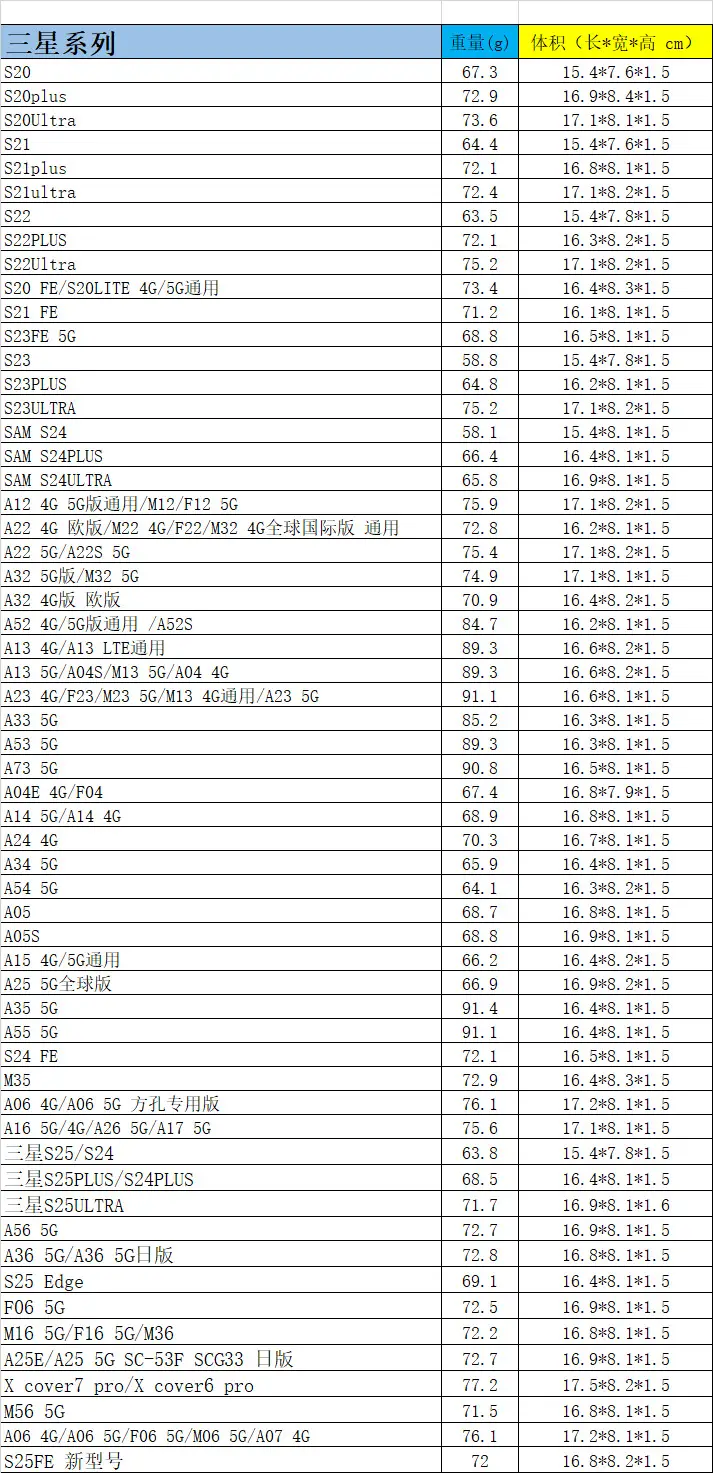 | 三星系列 | 重量(g) | 体积（长*宽*高 cm） |
|---|---|---|
| S20 | 67.3 | 15.4*7.6*1.5 |
| S20plus | 72.9 | 16.9*8.4*1.5 |
| S20Ultra | 73.6 | 17.1*8.1*1.5 |
| S21 | 64.4 | 15.4*7.6*1.5 |
| S21plus | 72.1 | 16.8*8.1*1.5 |
| S21ultra | 72.4 | 17.1*8.2*1.5 |
| S22 | 63.5 | 15.4*7.8*1.5 |
| S22PLUS | 72.1 | 16.3*8.2*1.5 |
| S22Ultra | 75.2 | 17.1*8.2*1.5 |
| S20 FE/S20LITE 4G/5G通用 | 73.4 | 16.4*8.3*1.5 |
| S21 FE | 71.2 | 16.1*8.1*1.5 |
| S23FE 5G | 68.8 | 16.5*8.1*1.5 |
| S23 | 58.8 | 15.4*7.8*1.5 |
| S23PLUS | 64.8 | 16.2*8.1*1.5 |
| S23ULTRA | 75.2 | 17.1*8.2*1.5 |
| SAM S24 | 58.1 | 15.4*8.1*1.5 |
| SAM S24PLUS | 66.4 | 16.4*8.1*1.5 |
| SAM S24ULTRA | 65.8 | 16.9*8.1*1.5 |
| A12 4G 5G版通用/M12/F12 5G | 75.9 | 17.1*8.2*1.5 |
| A22 4G 欧版/M22 4G/F22/M32 4G全球国际版 通用 | 72.8 | 16.2*8.1*1.5 |
| A22 5G/A22S 5G | 75.4 | 17.1*8.2*1.5 |
| A32 5G版/M32 5G | 74.9 | 17.1*8.1*1.5 |
| A32 4G版 欧版 | 70.9 | 16.4*8.2*1.5 |
| A52 4G/5G版通用 /A52S | 84.7 | 16.2*8.1*1.5 |
| A13 4G/A13 LTE通用 | 89.3 | 16.6*8.2*1.5 |
| A13 5G/A04S/M13 5G/A04 4G | 89.3 | 16.6*8.2*1.5 |
| A23 4G/F23/M23 5G/M13 4G通用/A23 5G | 91.1 | 16.6*8.1*1.5 |
| A33 5G | 85.2 | 16.3*8.1*1.5 |
| A53 5G | 89.3 | 16.3*8.1*1.5 |
| A73 5G | 90.8 | 16.5*8.1*1.5 |
| A04E 4G/F04 | 67.4 | 16.8*7.9*1.5 |
| A14 5G/A14 4G | 68.9 | 16.8*8.1*1.5 |
| A24 4G | 70.3 | 16.7*8.1*1.5 |
| A34 5G | 65.9 | 16.4*8.1*1.5 |
| A54 5G | 64.1 | 16.3*8.2*1.5 |
| A05 | 68.7 | 16.8*8.1*1.5 |
| A05S | 68.8 | 16.9*8.1*1.5 |
| A15 4G/5G通用 | 66.2 | 16.4*8.2*1.5 |
| A25 5G全球版 | 66.9 | 16.9*8.2*1.5 |
| A35 5G | 91.4 | 16.4*8.1*1.5 |
| A55 5G | 91.1 | 16.4*8.1*1.5 |
| S24 FE | 72.1 | 16.5*8.1*1.5 |
| M35 | 72.9 | 16.4*8.3*1.5 |
| A06 4G/A06 5G 方孔专用版 | 76.1 | 17.2*8.1*1.5 |
| A16 5G/4G/A26 5G/A17 5G | 75.6 | 17.1*8.1*1.5 |
| 三星S25/S24 | 63.8 | 15.4*7.8*1.5 |
| 三星S25PLUS/S24PLUS | 68.5 | 16.4*8.1*1.5 |
| 三星S25ULTRA | 71.7 | 16.9*8.1*1.6 |
| A56 5G | 72.7 | 16.9*8.1*1.5 |
| A36 5G/A36 5G日版 | 72.8 | 16.8*8.1*1.5 |
| S25 Edge | 69.1 | 16.4*8.1*1.5 |
| F06 5G | 72.5 | 16.9*8.1*1.5 |
| M16 5G/F16 5G/M36 | 72.2 | 16.8*8.1*1.5 |
| A25E/A25 5G SC-53F SCG33 日版 | 72.7 | 16.9*8.1*1.5 |
| X cover7 pro/X cover6 pro | 77.2 | 17.5*8.2*1.5 |
| M56 5G | 71.5 | 16.8*8.1*1.5 |
| A06 4G/A06 5G/F06 5G/M06 5G/A07 4G | 76.1 | 17.2*8.1*1.5 |
| S25FE 新型号 | 72 | 16.8*8.2*1.5 |